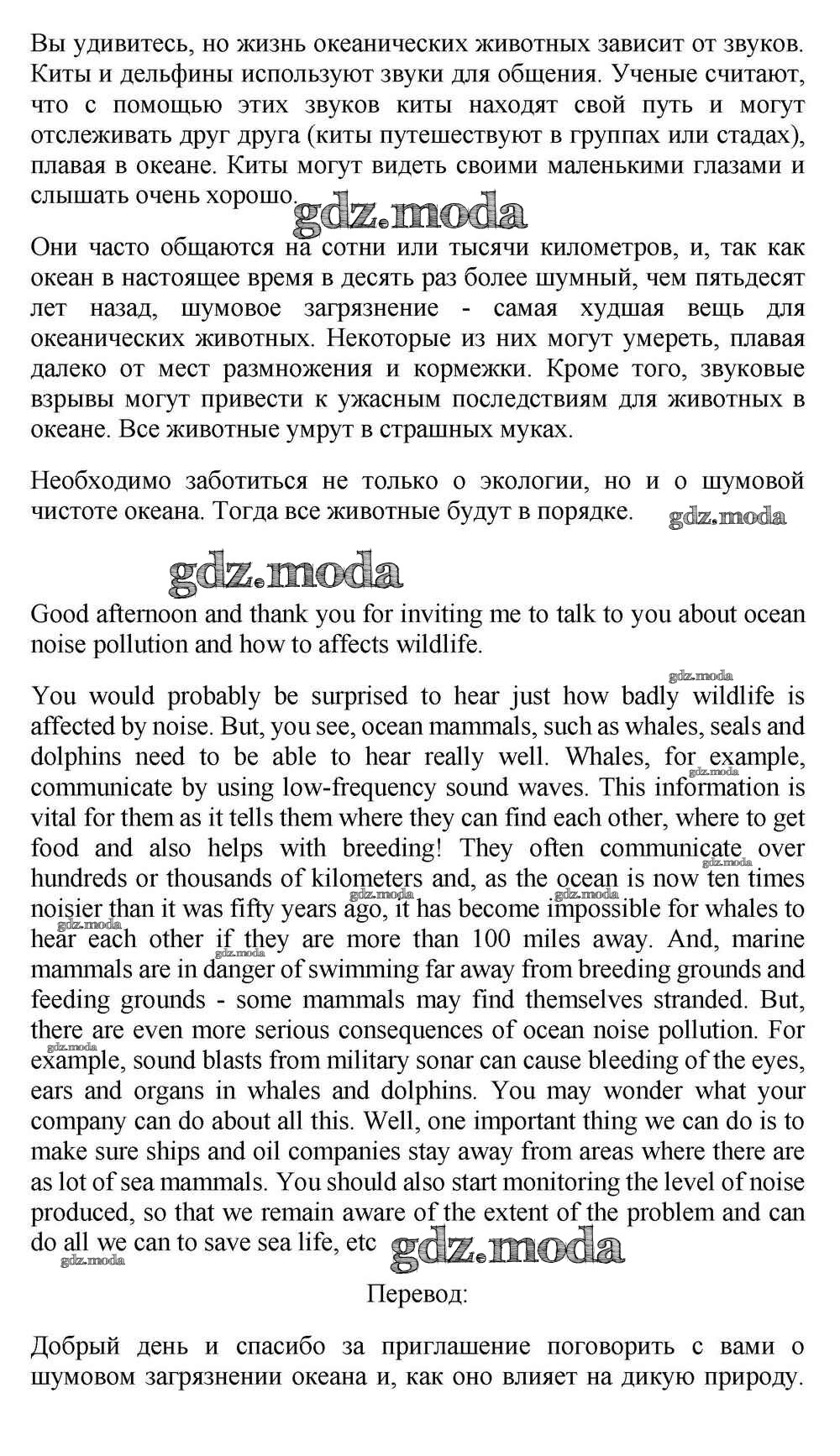 Вы удивитесь, но жизнь океанических животных зависит от звуков. Киты и дельфины используют звуки для общения. Ученые считают, что с помощью этих звуков киты находят свой путь и могут отслеживать друг друга (киты путешествуют в группах или стадах), плавая в океане. Киты могут видеть своими маленькими глазами и слышать очень хорошо. gdz.moda

Они часто общаются на сотни или тысячи километров, и, так как океан в настоящее время в десять раз более шумный, чем пятьдесят лет назад, шумовое загрязнение - самая худшая вещь для океанических животных. Некоторые из них могут умереть, плавая далеко от мест размножения и кормежки. Кроме того, звуковые взрывы могут привести к ужасным последствиям для животных в океане. Все животные умрут в страшных муках.

Необходимо заботиться не только о экологии, но и о шумовой чистоте океана. Тогда все животные будут в порядке. gdz.moda

gdz.moda

Good afternoon and thank you for inviting me to talk to you about ocean noise pollution and how to affects wildlife.

gdz.moda

You would probably be surprised to hear just how badly wildlife is affected by noise. But, you see, ocean mammals, such as whales, seals and dolphins need to be able to hear really well. Whales, for example, communicate by using low-frequency sound waves. This information is vital for them as it tells them where they can find each other, where to get food and also helps with breeding! They often communicate over hundreds or thousands of kilometers and, as the ocean is now ten times noisier than it was fifty years ago, it has become impossible for whales to hear each other if they are more than 100 miles away. And, marine mammals are in danger of swimming far away from breeding grounds and feeding grounds - some mammals may find themselves stranded. But, there are even more serious consequences of ocean noise pollution. For example, sound blasts from military sonar can cause bleeding of the eyes, ears and organs in whales and dolphins. You may wonder what your company can do about all this. Well, one important thing we can do is to make sure ships and oil companies stay away from areas where there are as lot of sea mammals. You should also start monitoring the level of noise produced, so that we remain aware of the extent of the problem and can do all we can to save sea life, etc gdz.moda

gdz.moda

Перевод:

Добрый день и спасибо за приглашение поговорить с вами о шумовом загрязнении океана и, как оно влияет на дикую природу.